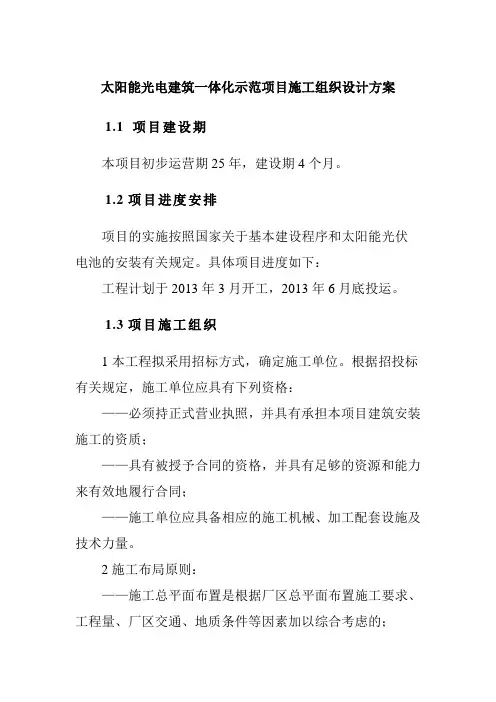 太阳能光电建筑一体化示范项目施工组织设计方案

1.1 项目建设期

本项目初步运营期 25 年，建设期 4 个月。

1.2 项目进度安排

项目的实施按照国家关于基本建设程序和太阳能光伏电池的安装有关规定。具体项目进度如下：

工程计划于 2013 年 3 月开工，2013 年 6 月底投运。

1.3 项目施工组织

1 本工程拟采用招标方式，确定施工单位。根据招投标有关规定，施工单位应具有下列资格：

——必须持正式营业执照，并具有承担本项目建筑安装施工的资质；

——具有被授予合同的资格，并具有足够的资源和能力来有效地履行合同；

——施工单位应具备相应的施工机械、加工配套设施及技术力量。

2 施工布局原则：

——施工总平面布置是根据厂区总平面布置施工要求、工程量、厂区交通、地质条件等因素加以综合考虑的；